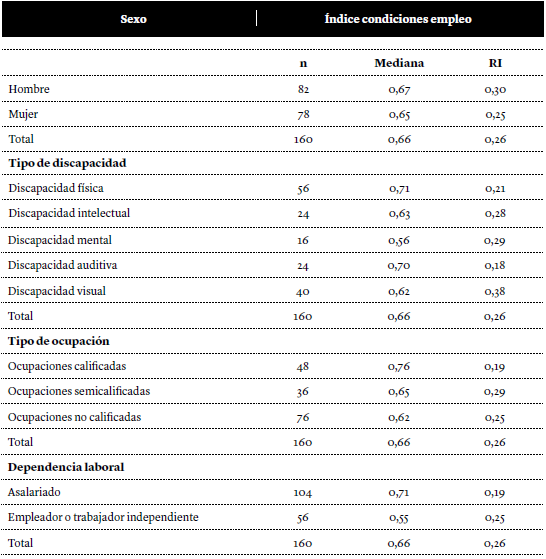 | Sexo | Índice condiciones empleo | | |
|---|---|---|---|
| | n | Mediana | RI |
| Hombre | 82 | 0,67 | 0,30 |
| Mujer | 78 | 0,65 | 0,25 |
| Total | 160 | 0,66 | 0,26 |
| **Tipo de discapacidad** | | | |
| Discapacidad física | 56 | 0,71 | 0,21 |
| Discapacidad intelectual | 24 | 0,63 | 0,28 |
| Discapacidad mental | 16 | 0,56 | 0,29 |
| Discapacidad auditiva | 24 | 0,70 | 0,18 |
| Discapacidad visual | 40 | 0,62 | 0,38 |
| Total | 160 | 0,66 | 0,26 |
| **Tipo de ocupación** | | | |
| Ocupaciones calificadas | 48 | 0,76 | 0,19 |
| Ocupaciones semicalificadas | 36 | 0,65 | 0,29 |
| Ocupaciones no calificadas | 76 | 0,62 | 0,25 |
| Total | 160 | 0,66 | 0,26 |
| **Dependencia laboral** | | | |
| Asalariado | 104 | 0,71 | 0,19 |
| Empleador o trabajador independiente | 56 | 0,55 | 0,25 |
| Total | 160 | 0,66 | 0,26 |